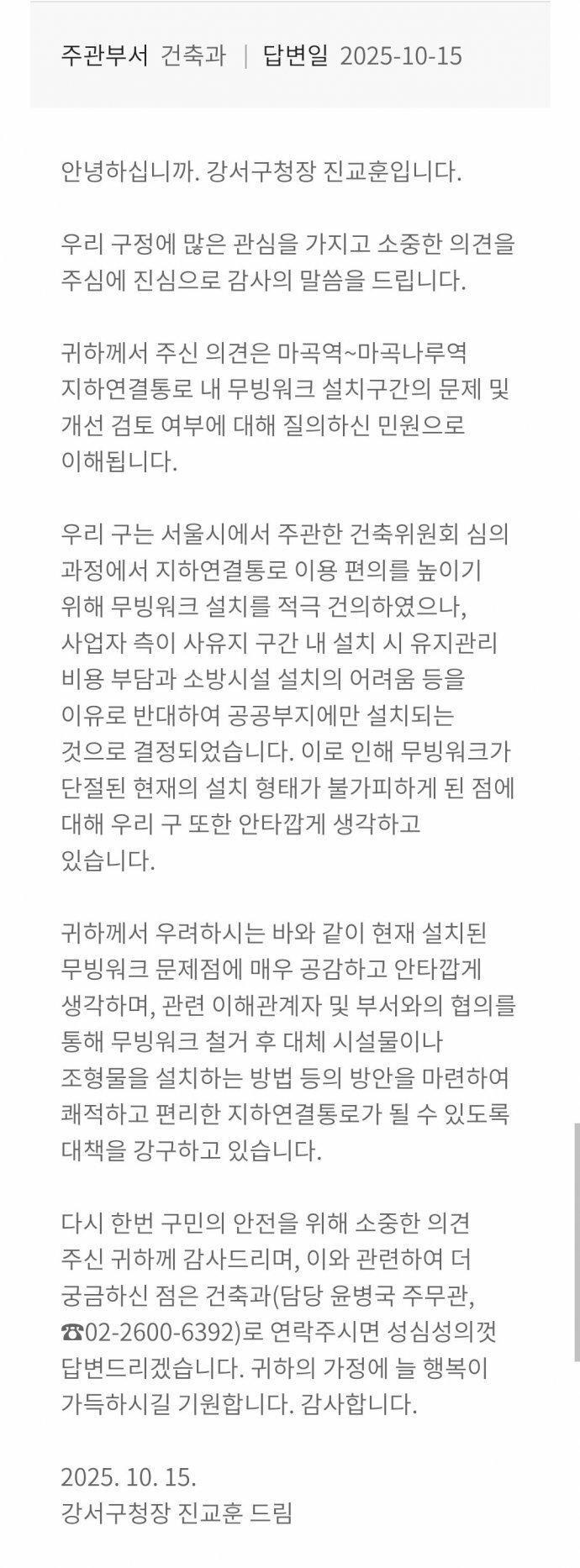 주관부서 건축과 | 답변일 2025-10-15

안녕하십니까. 강서구청장 진교훈입니다.

우리 구정에 많은 관심을 가지고 소중한 의견을 주심에 진심으로 감사의 말씀을 드립니다.

귀하께서 주신 의견은 마곡역~마곡나루역 지하연결통로 내 무빙워크 설치구간의 문제 및 개선 검토 여부에 대해 질의하신 민원으로 이해됩니다.

우리 구는 서울시에서 주관한 건축위원회 심의 과정에서 지하연결통로 이용 편의를 높이기 위해 무빙워크 설치를 적극 건의하였으나, 사업자 측이 사유지 구간 내 설치 시 유지관리 비용 부담과 소방시설 설치의 어려움 등을 이유로 반대하여 공공부지에만 설치되는 것으로 결정되었습니다. 이로 인해 무빙워크가 단절된 현재의 설치 형태가 불가피하게 된 점에 대해 우리 구 또한 안타깝게 생각하고 있습니다.

귀하께서 우려하시는 바와 같이 현재 설치된 무빙워크 문제점에 매우 공감하고 안타깝게 생각하며, 관련 이해관계자 및 부서와의 협의를 통해 무빙워크 철거 후 대체 시설물이나 조형물을 설치하는 방법 등의 방안을 마련하여 쾌적하고 편리한 지하연결통로가 될 수 있도록 대책을 강구하고 있습니다.

다시 한번 구민의 안전을 위해 소중한 의견 주신 귀하께 감사드리며, 이와 관련하여 더 궁금하신 점은 건축과(담당 윤병국 주무관, ☎02-2600-6392)로 연락주시면 성심성의껏 답변드리겠습니다. 귀하의 가정에 늘 행복이 가득하시길 기원합니다. 감사합니다.

2025. 10. 15.
강서구청장 진교훈 드림